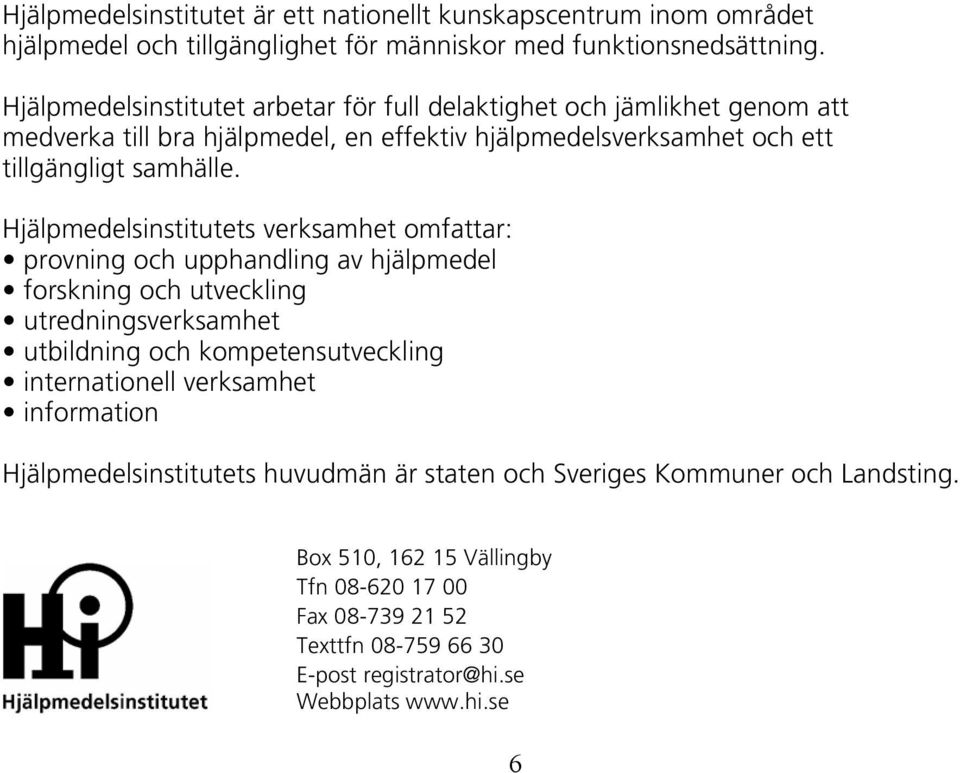 Hjälpmedelsinstitutet är ett nationellt kunskapscentrum inom området hjälpmedel och tillgänglighet för människor med funktionsnedsättning.

Hjälpmedelsinstitutet arbetar för full delaktighet och jämlikhet genom att medverka till bra hjälpmedel, en effektiv hjälpmedelsverksamhet och ett tillgängligt samhälle.

Hjälpmedelsinstitutets verksamhet omfattar:
• provning och upphandling av hjälpmedel
• forskning och utveckling
• utredningsverksamhet
• utbildning och kompetensutveckling
• internationell verksamhet
• information

Hjälpmedelsinstitutets huvudmän är staten och Sveriges Kommuner och Landsting.

Hi
Hjälpmedelsinstitutet

Box 510, 162 15 Vällingby
Tfn 08-620 17 00
Fax 08-739 21 52
Texttfn 08-759 66 30
E-post registrator@hi.se
Webbplats www.hi.se

6